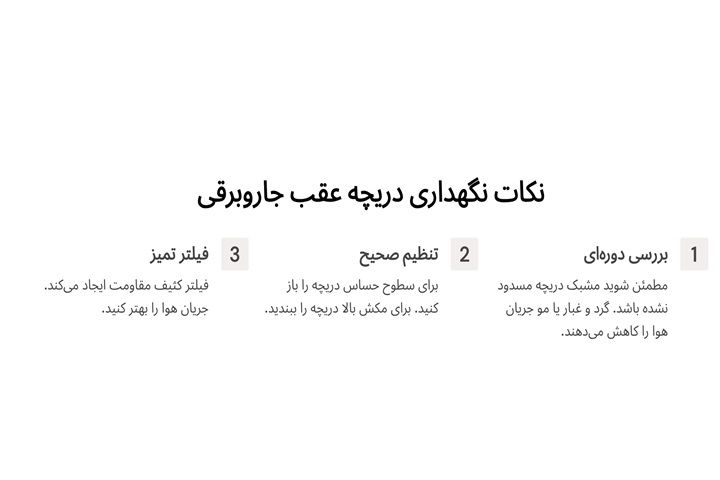 نکات نگهداری دریچه عقب جاروبرقی

1 بررسی دوره‌ای

مطمئن شوید مشبک دریچه مسدود نشده باشد. گرد و غبار یا مو جریان هوا را کاهش می‌دهند.

2 تنظیم صحیح

برای سطوح حساس دریچه را باز کنید. برای مکش بالا دریچه را ببندید.

3 فیلتر تمیز

فیلتر کثیف مقاومت ایجاد می‌کند. جریان هوا را بهتر کنید.